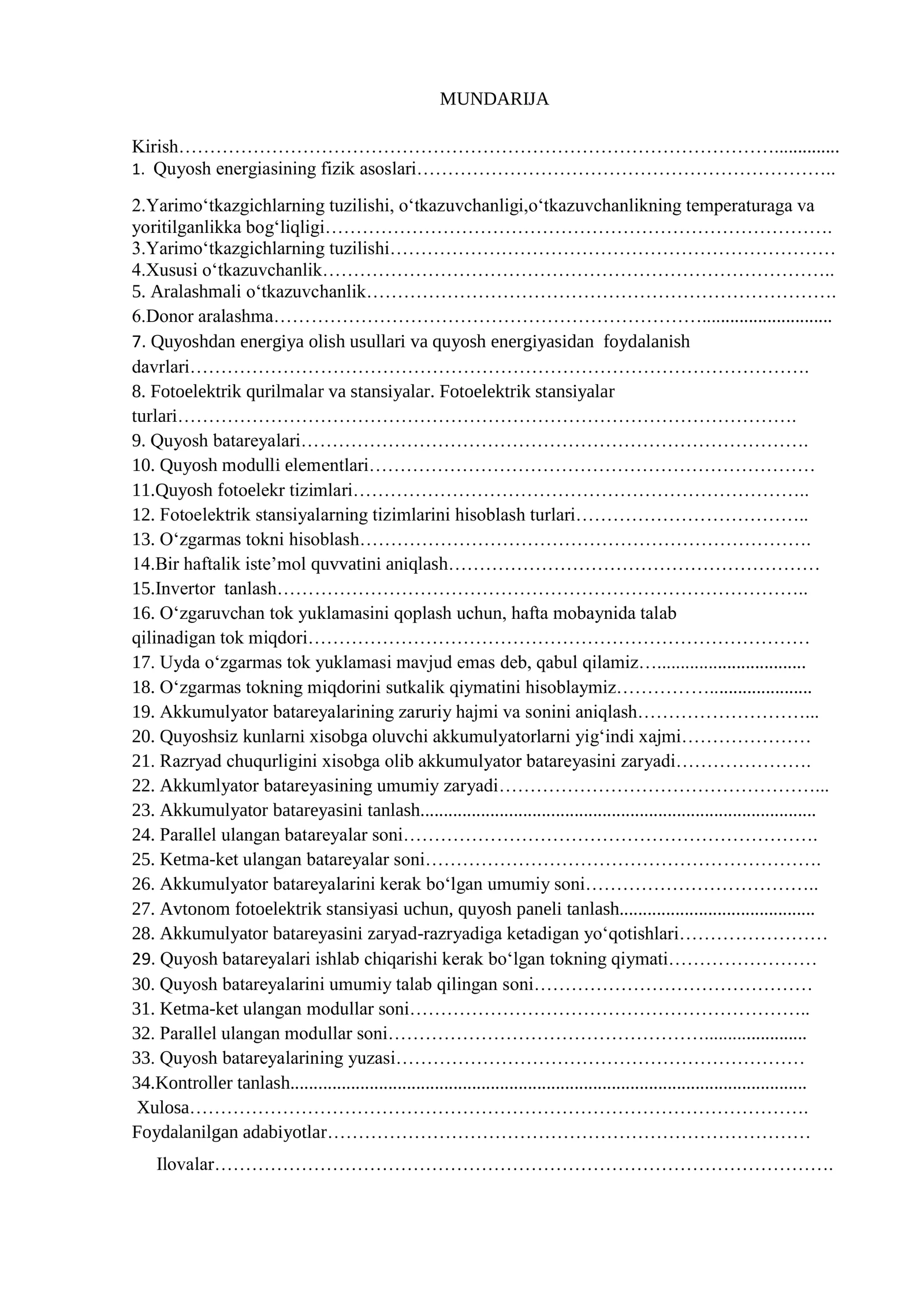 MUNDARIJA

Kirish
1. Quyosh energiasining fizik asoslari

2.Yarimo'tkazgichlarning tuzilishi, o'tkazuvchanligi,o'tkazuvchanlikning temperaturaga va yoritilganlikka bog'liqligi
3.Yarimo'tkazgichlarning tuzilishi
4.Xususi o'tkazuvchanlik
5. Aralashmali o'tkazuvchanlik
6.Donor aralashma
7. Quyoshdan energiya olish usullari va quyosh energiyasidan foydalanish davrlari
8. Fotoelektrik qurilmalar va stansiyalar. Fotoelektrik stansiyalar turlari
9. Quyosh batareyalari
10. Quyosh modulli elementlari
11.Quyosh fotoelekr tizimlari
12. Fotoelektrik stansiyalarning tizimlarini hisoblash turlari
13. O'zgarmas tokni hisoblash
14.Bir haftalik iste'mol quvvatini aniqlash
15.Invertor tanlash
16. O'zgaruvchan tok yuklamasini qoplash uchun, hafta mobaynida talab qilinadigan tok miqdori
17. Uyda o'zgarmas tok yuklamasi mavjud emas deb, qabul qilamiz
18. O'zgarmas tokning miqdorini sutkalik qiymatini hisoblaymiz
19. Akkumulyator batareyalarining zaruriy hajmi va sonini aniqlash
20. Quyoshsiz kunlarni xisobga oluvchi akkumulyatorlarni yig'indi xajmi
21. Razryad chuqurligini xisobga olib akkumulyator batareyasini zaryadi
22. Akkumlyator batareyasining umumiy zaryadi
23. Akkumulyator batareyasini tanlash
24. Parallel ulangan batareyalar soni
25. Ketma-ket ulangan batareyalar soni
26. Akkumulyator batareyalarini kerak bo'lgan umumiy soni
27. Avtonom fotoelektrik stansiyasi uchun, quyosh paneli tanlash
28. Akkumulyator batareyasini zaryad-razryadiga ketadigan yo'qotishlari
29. Quyosh batareyalari ishlab chiqarishi kerak bo'lgan tokning qiymati
30. Quyosh batareyalarini umumiy talab qilingan soni
31. Ketma-ket ulangan modullar soni
32. Parallel ulangan modullar soni
33. Quyosh batareyalarining yuzasi
34.Kontroller tanlash
Xulosa
Foydalanilgan adabiyotlar
Ilovalar